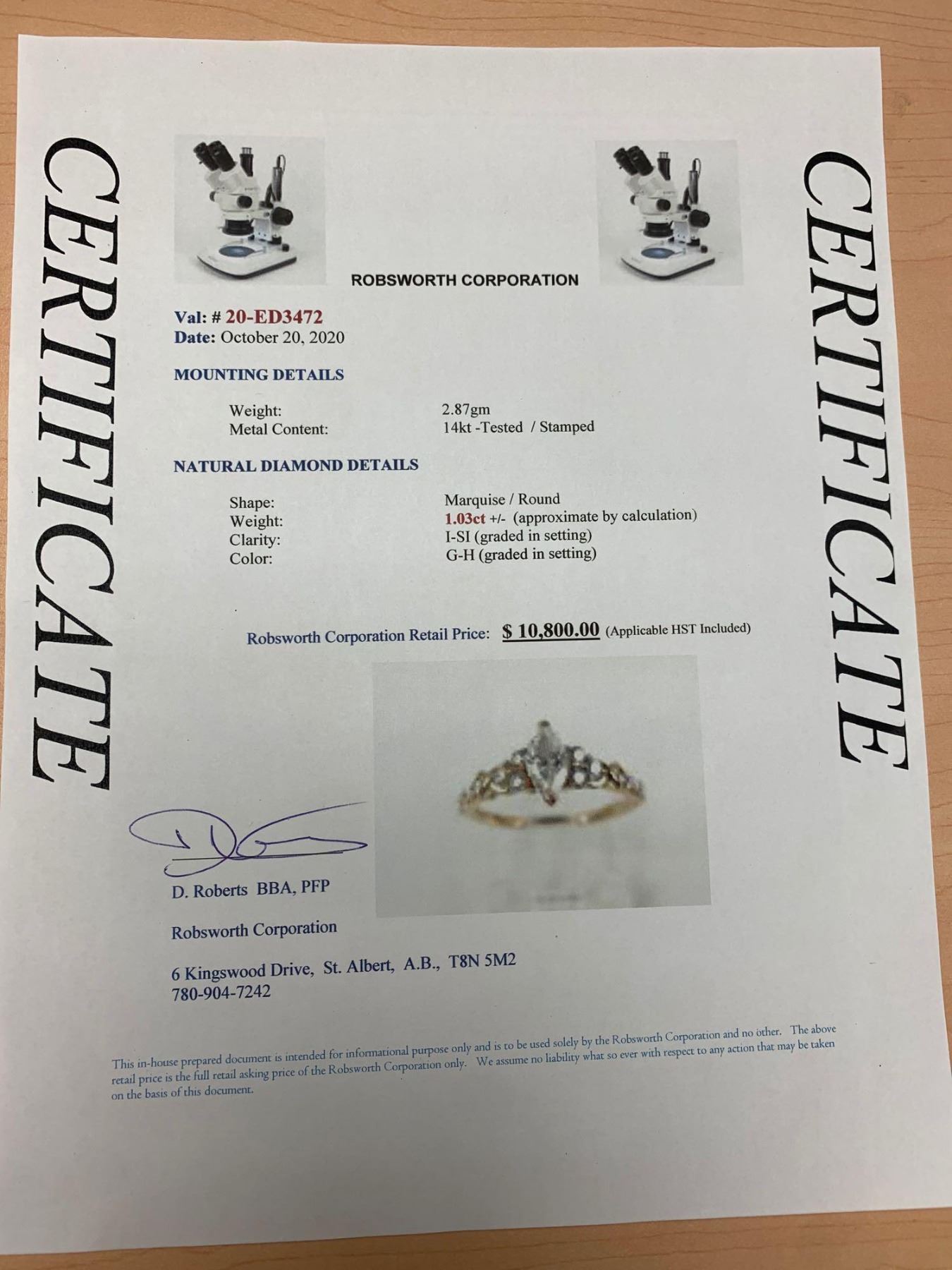 CERTIFICATE

ROBSWORTH CORPORATION

Val: # 20-ED3472
Date: October 20, 2020

MOUNTING DETAILS

Weight: 2.87gm
Metal Content: 14kt -Tested / Stamped

NATURAL DIAMOND DETAILS

Shape: Marquise / Round
Weight: 1.03ct +/- (approximate by calculation)
Clarity: I-SI (graded in setting)
Color: G-H (graded in setting)

Robsworth Corporation Retail Price: $ 10,800.00 (Applicable HST Included)

D. Roberts BBA, PFP

Robsworth Corporation

6 Kingswood Drive, St. Albert, A.B., T8N 5M2
780-904-7242

This in-house prepared document is intended for informational purpose only and is to be used solely by the Robsworth Corporation and no other. The above retail price is the full retail asking price of the Robsworth Corporation only. We assume no liability what so ever with respect to any action that may be taken on the basis of this document.

CERTIFICATE